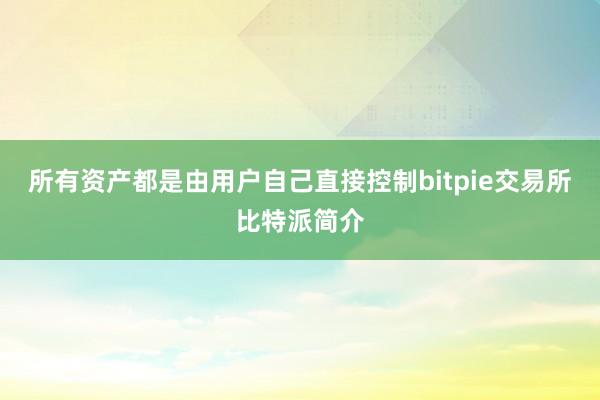 所有资产都是由用户自己直接控制bitpie交易所比特派简介